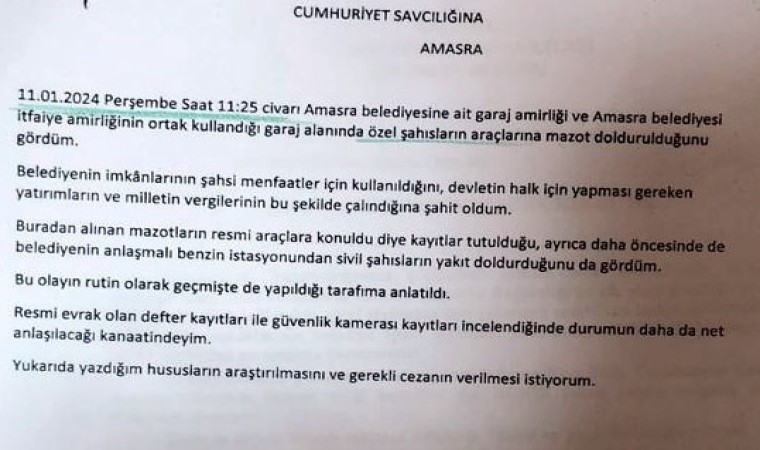 CUMHURİYET SAVCILIĞINA

AMASRA

11.01.2024 Perşembe Saat 11:25 civarı Amasra belediyesine ait garaj amirliği ve Amasra belediyesi itfaiye amirliğinin ortak kullandığı garaj alanında özel şahısların araçlarına mazot doldurulduğunu gördüm.

Belediyenin imkânlarının şahsi menfaatler için kullanıldığını, devletin halk için yapması gereken yatırımların ve milletin vergilerinin bu şekilde çalındığına şahit oldum.

Buradan alınan mazotların resmi araçlara konuldu diye kayıtlar tutulduğu, ayrıca daha öncesinde de belediyenin anlaşmalı benzin istasyonundan sivil şahısların yakıt doldurduğunu da gördüm.

Bu olayın rutin olarak geçmişte de yapıldığı tarafıma anlatıldı.

Resmi evrak olan defter kayıtları ile güvenlik kamerası kayıtları incelendiğinde durumun daha da net anlaşılacağı kanaatindeyim.

Yukarıda yazdığım hususların araştırılmasını ve gerekli cezanın verilmesi istiyorum.